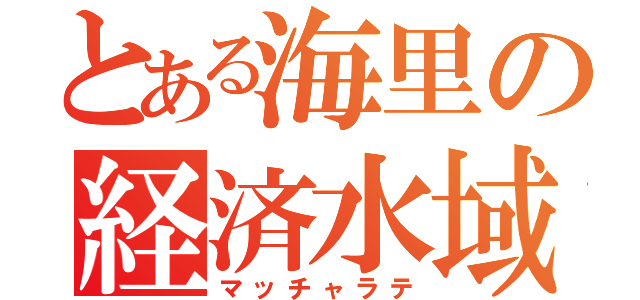 とある海里の
経済水域
マッチャラテ